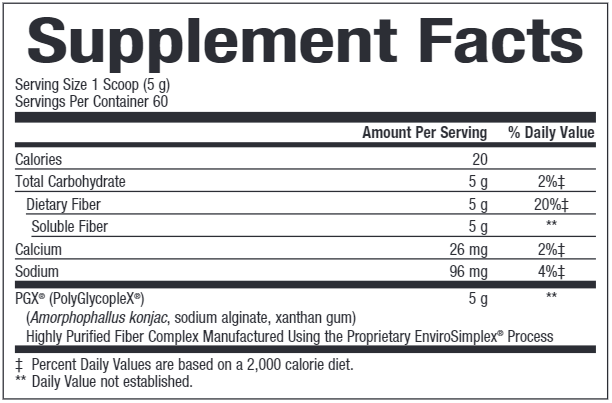 Supplement Facts

Serving Size 1 Scoop (5 g)
Servings Per Container 60

| | Amount Per Serving | % Daily Value |
|---|---|---|
| Calories | 20 | |
| Total Carbohydrate | 5 g | 2%‡ |
| Dietary Fiber | 5 g | 20%‡ |
| Soluble Fiber | 5 g | ** |
| Calcium | 26 mg | 2%‡ |
| Sodium | 96 mg | 4%‡ |
| PGX® (PolyGlycopleX®) (Amorphophallus konjac, sodium alginate, xanthan gum) Highly Purified Fiber Complex Manufactured Using the Proprietary EnviroSimplex® Process | 5 g | ** |

‡ Percent Daily Values are based on a 2,000 calorie diet.
** Daily Value not established.